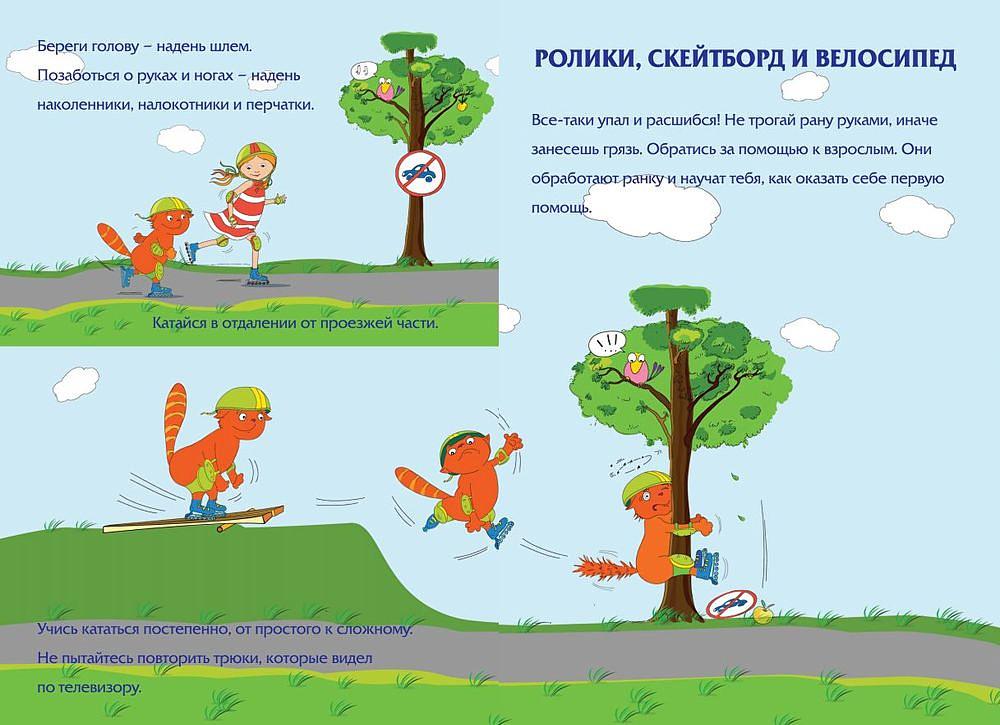 Береги голову – надень шлем.
Позаботься о руках и ногах – надень наколенники, налокотники и перчатки.

Катайся в отдалении от проезжей части.

Учись кататься постепенно, от простого к сложному.
Не пытайтесь повторить трюки, которые видел по телевизору.

РОЛИКИ, СКЕЙТБОРД И ВЕЛОСИПЕД

Все-таки упал и расшибся! Не трогай рану руками, иначе занесешь грязь. Обратись за помощью к взрослым. Они обработают ранку и научат тебя, как оказать себе первую помощь.

!!!